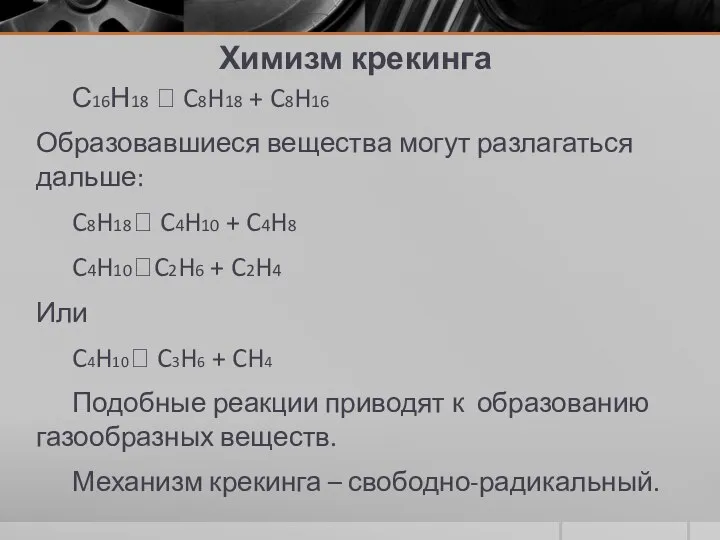 Химизм крекинга

$C_{16}H_{18}$ □ $C_8H_{18} + C_8H_{16}$

Образовавшиеся вещества могут разлагаться дальше:

$C_8H_{18}$□ $C_4H_{10} + C_4H_8$

$C_4H_{10}$□$C_2H_6 + C_2H_4$

Или

$C_4H_{10}$□ $C_3H_6 + CH_4$

Подобные реакции приводят к образованию газообразных веществ.

Механизм крекинга – свободно-радикальный.